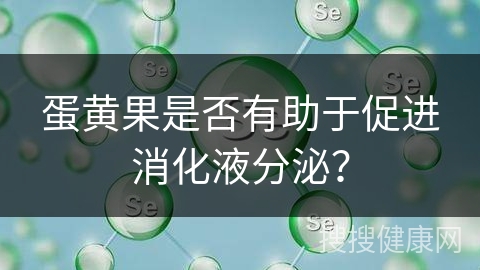 Se

Se

Se

Se

蛋黄果是否有助于促进消化液分泌?

Se

Se

搜搜健康网